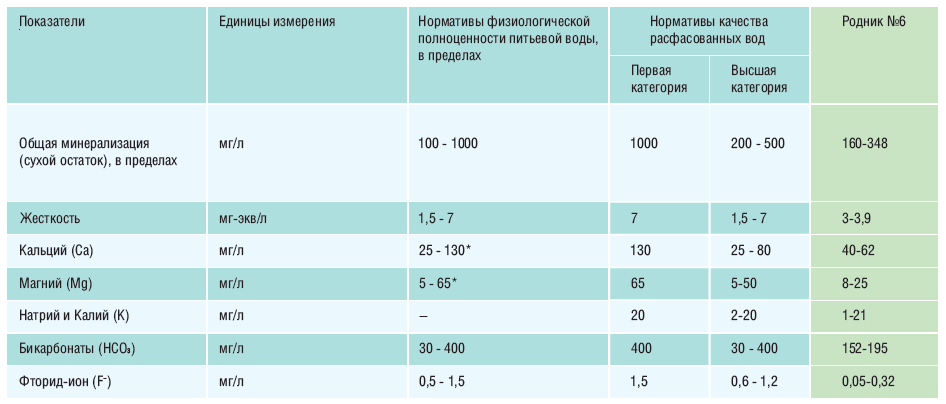 | Показатели | Единицы измерения | Нормативы физиологической полноценности питьевой воды, в пределах | Нормативы качества расфасованных вод: Первая категория | Нормативы качества расфасованных вод: Высшая категория | Родник №6 |
|---|---|---|---|---|---|
| Общая минерализация (сухой остаток), в пределах | мг/л | 100 - 1000 | 1000 | 200 - 500 | 160-348 |
| Жесткость | мг-экв/л | 1,5 - 7 | 7 | 1,5 - 7 | 3-3,9 |
| Кальций (Ca) | мг/л | 25 - 130* | 130 | 25 - 80 | 40-62 |
| Магний (Mg) | мг/л | 5 - 65* | 65 | 5-50 | 8-25 |
| Натрий и Калий (K) | мг/л | – | 20 | 2-20 | 1-21 |
| Бикарбонаты ($HCO_3$) | мг/л | 30 - 400 | 400 | 30 - 400 | 152-195 |
| Фторид-ион ($F^-$) | мг/л | 0,5 - 1,5 | 1,5 | 0,6 - 1,2 | 0,05-0,32 |